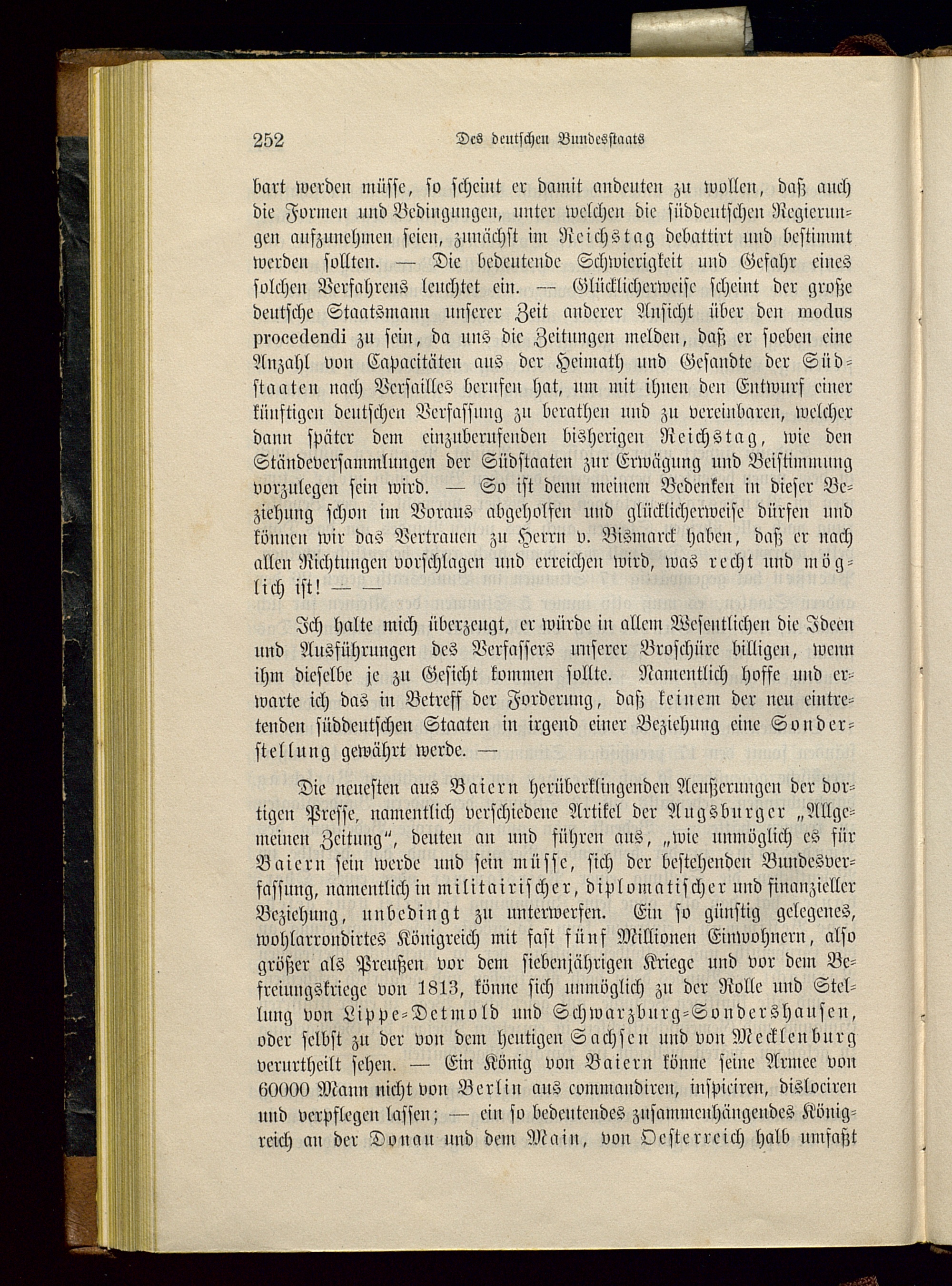 252 Des deutschen Bundesstaats

bart werden müsse, so scheint er damit andeuten zu wollen, daß auch die Formen und Bedingungen, unter welchen die süddeutschen Regierungen aufzunehmen seien, zunächst im Reichstag debattirt und bestimmt werden sollten. — Die bedeutende Schwierigkeit und Gefahr eines solchen Verfahrens leuchtet ein. — Glücklicherweise scheint der große deutsche Staatsmann unserer Zeit anderer Ansicht über den modus procedendi zu sein, da uns die Zeitungen melden, daß er soeben eine Anzahl von Capacitäten aus der Heimath und Gesandte der Südstaaten nach Versailles berufen hat, um mit ihnen den Entwurf einer künftigen deutschen Verfassung zu berathen und zu vereinbaren, welcher dann später dem einzuberufenden bisherigen Reichstag, wie den Ständeversammlungen der Südstaaten zur Erwägung und Beistimmung vorzulegen sein wird. — So ist denn meinem Bedenken in dieser Beziehung schon im Voraus abgeholfen und glücklicherweise dürfen und können wir das Vertrauen zu Herrn v. Bismarck haben, daß er nach allen Richtungen vorschlagen und erreichen wird, was recht und möglich ist! — —

Ich halte mich überzeugt, er würde in allem Wesentlichen die Ideen und Ausführungen des Verfassers unserer Broschüre billigen, wenn ihm dieselbe je zu Gesicht kommen sollte. Namentlich hoffe und erwarte ich das in Betreff der Forderung, daß keinem der neu eintretenden süddeutschen Staaten in irgend einer Beziehung eine Sonderstellung gewährt werde. —

Die neuesten aus Baiern herüberklingenden Aeußerungen der dortigen Presse, namentlich verschiedene Artikel der Augsburger „Allgemeinen Zeitung“, deuten an und führen aus, „wie unmöglich es für Baiern sein werde und sein müsse, sich der bestehenden Bundesverfassung, namentlich in militairischer, diplomatischer und finanzieller Beziehung, unbedingt zu unterwerfen. Ein so günstig gelegenes, wohlarrondirtes Königreich mit fast fünf Millionen Einwohnern, also größer als Preußen vor dem siebenjährigen Kriege und vor dem Befreiungskriege von 1813, könne sich unmöglich zu der Rolle und Stellung von Lippe-Detmold und Schwarzburg-Sondershausen, oder selbst zu der von dem heutigen Sachsen und von Mecklenburg verurtheilt sehen. — Ein König von Baiern könne seine Armee von 60000 Mann nicht von Berlin aus commandiren, inspiciren, dislociren und verpflegen lassen; — ein so bedeutendes zusammenhängendes Königreich an der Donau und dem Main, von Oesterreich halb umfaßt